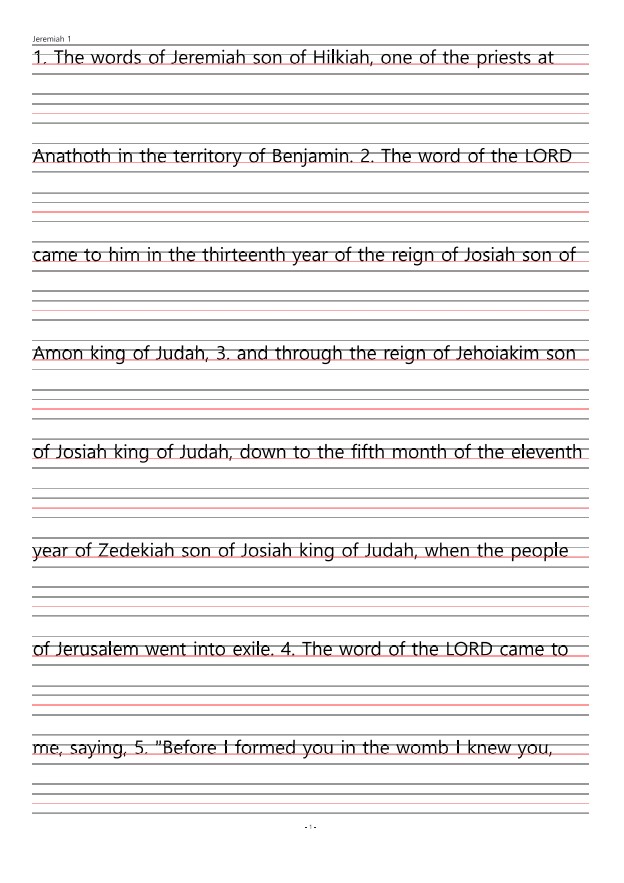 Jeremiah 1

1. The words of Jeremiah son of Hilkiah, one of the priests at

Anathoth in the territory of Benjamin. 2. The word of the LORD

came to him in the thirteenth year of the reign of Josiah son of

Amon king of Judah, 3. and through the reign of Jehoiakim son

of Josiah king of Judah, down to the fifth month of the eleventh

year of Zedekiah son of Josiah king of Judah, when the people

of Jerusalem went into exile. 4. The word of the LORD came to

me, saying, 5. "Before I formed you in the womb I knew you,

- 1 -